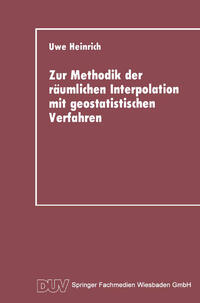 Uwe Heinrich

Zur Methodik der räumlichen Interpolation mit geostatistischen Verfahren

DUV Springer Fachmedien Wiesbaden GmbH